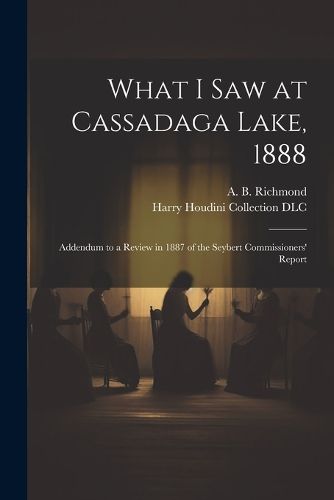 What I Saw at Cassadaga Lake, 1888

A. B. Richmond

Harry Houdini Collection DLC

Addendum to a Review in 1887 of the Seybert Commissioners' Report